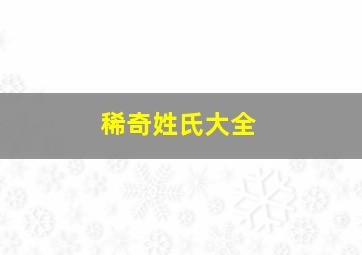 稀奇姓氏大全